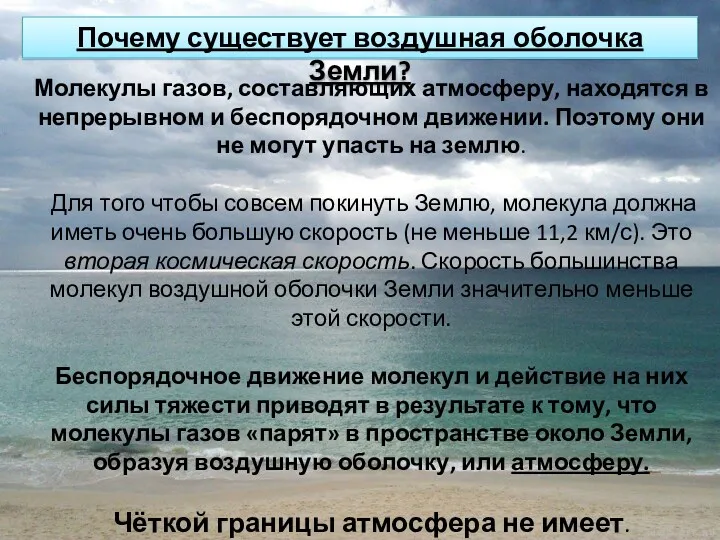 Почему существует воздушная оболочка Земли?

Молекулы газов, составляющих атмосферу, находятся в непрерывном и беспорядочном движении. Поэтому они не могут упасть на землю.

Для того чтобы совсем покинуть Землю, молекула должна иметь очень большую скорость (не меньше 11,2 км/с). Это вторая космическая скорость. Скорость большинства молекул воздушной оболочки Земли значительно меньше этой скорости.

Беспорядочное движение молекул и действие на них силы тяжести приводят в результате к тому, что молекулы газов «парят» в пространстве около Земли, образуя воздушную оболочку, или атмосферу.

Чёткой границы атмосфера не имеет.